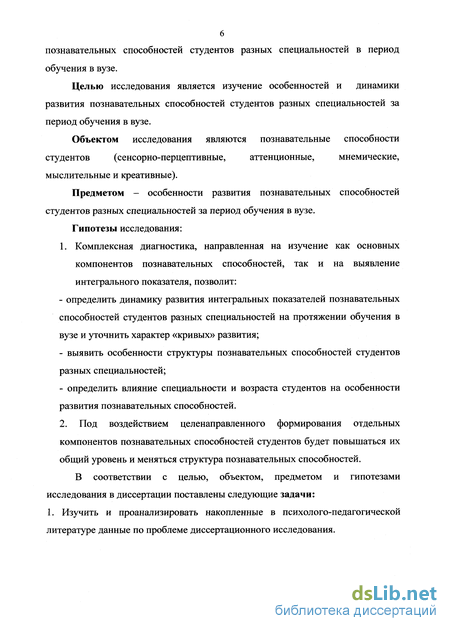 6

познавательных способностей студентов разных специальностей в период обучения в вузе.

**Целью** исследования является изучение особенностей и динамики развития познавательных способностей студентов разных специальностей за период обучения в вузе.

**Объектом** исследования являются познавательные способности студентов (сенсорно-перцептивные, аттенционные, мнемические, мыслительные и креативные).

**Предметом** – особенности развития познавательных способностей студентов разных специальностей за период обучения в вузе.

**Гипотезы** исследования:

1. Комплексная диагностика, направленная на изучение как основных компонентов познавательных способностей, так и на выявление интегрального показателя, позволит:

- определить динамику развития интегральных показателей познавательных способностей студентов разных специальностей на протяжении обучения в вузе и уточнить характер «кривых» развития;

- выявить особенности структуры познавательных способностей студентов разных специальностей;

- определить влияние специальности и возраста студентов на особенности развития познавательных способностей.

2. Под воздействием целенаправленного формирования отдельных компонентов познавательных способностей студентов будет повышаться их общий уровень и меняться структура познавательных способностей.

В соответствии с целью, объектом, предметом и гипотезами исследования в диссертации поставлены следующие **задачи:**

1. Изучить и проанализировать накопленные в психолого-педагогической литературе данные по проблеме диссертационного исследования.

dsLib.net
библиотека диссертаций